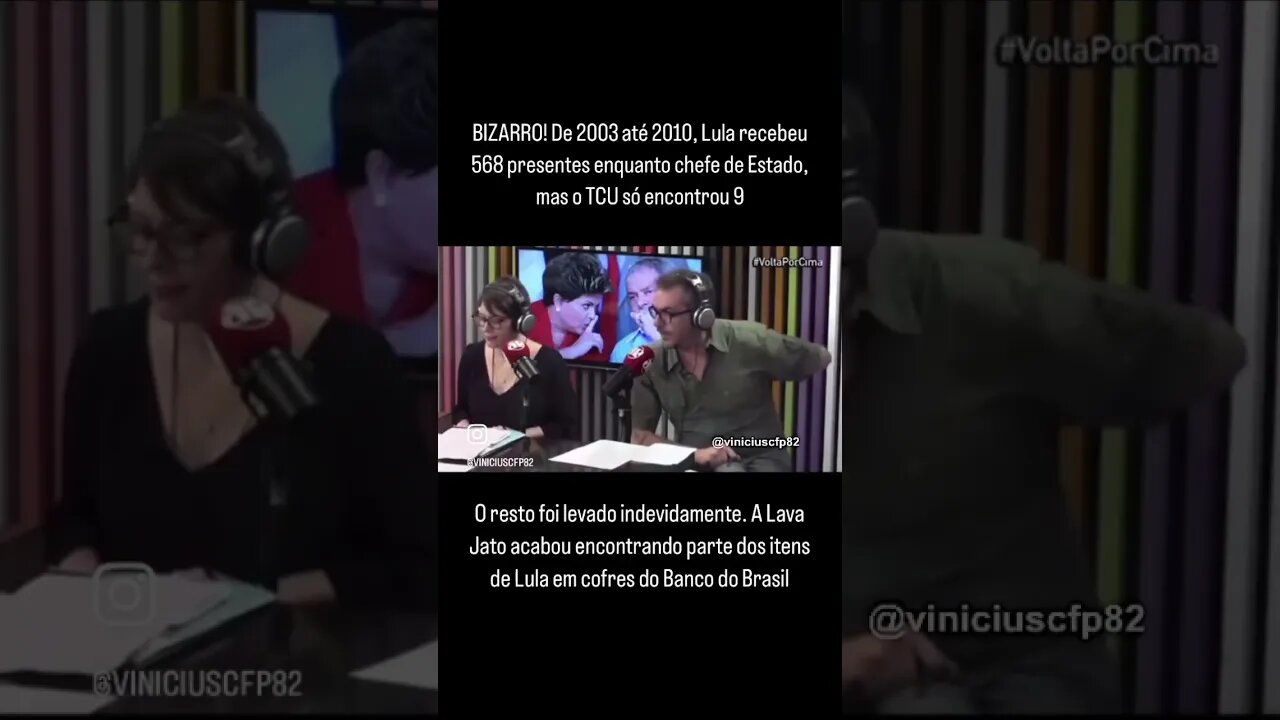 #VoltaPorCima

BIZARRO! De 2003 até 2010, Lula recebeu 568 presentes enquanto chefe de Estado, mas o TCU só encontrou 9

#VoltaPorCima

@viniciuscfp82

@VINICIUSCFP82

O resto foi levado indevidamente. A Lava Jato acabou encontrando parte dos itens de Lula em cofres do Banco do Brasil

@viniciuscfp82

@VINICIUSCFP82